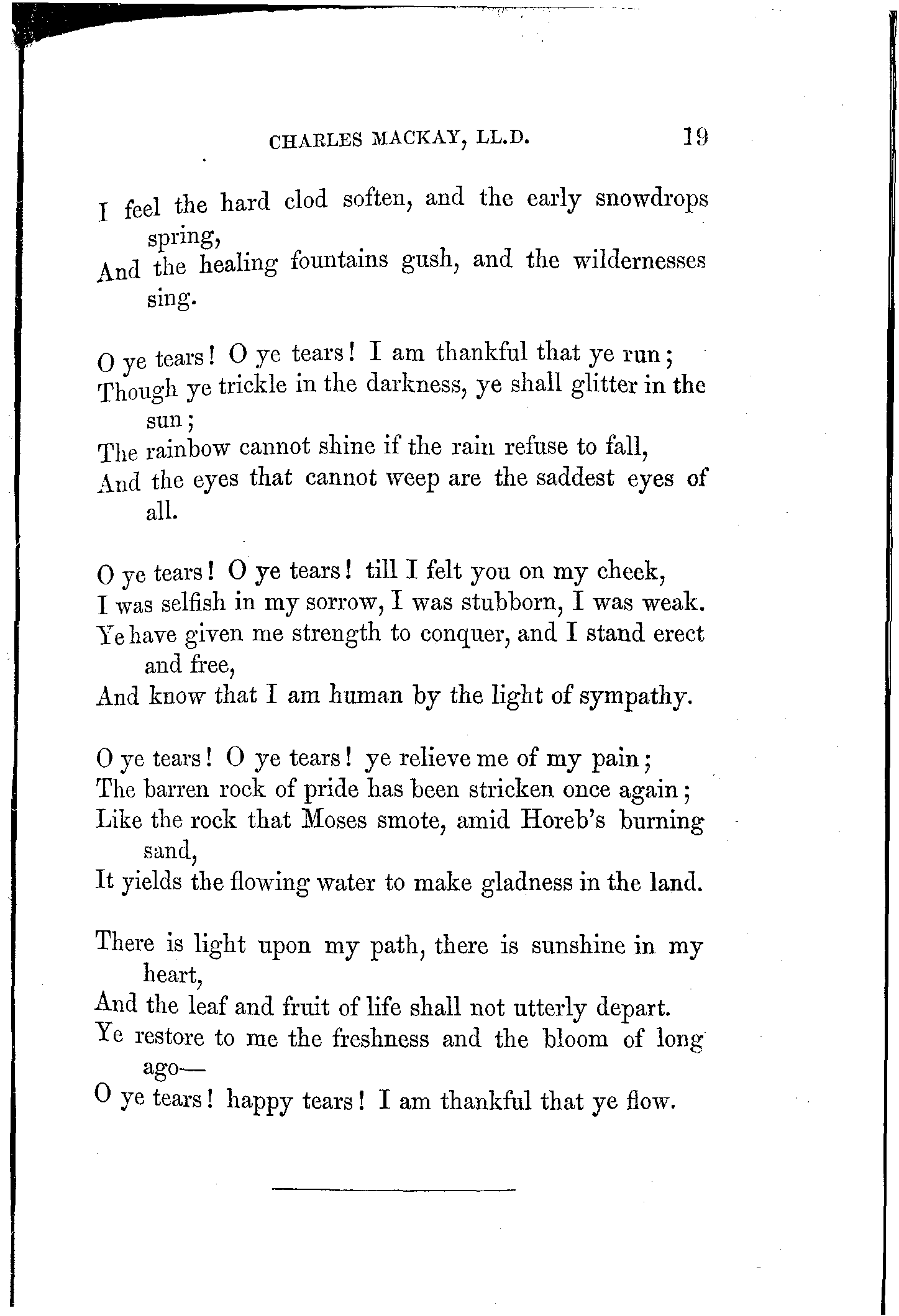 CHARLES MACKAY, LL.D. 19

I feel the hard clod soften, and the early snowdrops spring,
And the healing fountains gush, and the wildernesses sing.

O ye tears! O ye tears! I am thankful that ye run;
Though ye trickle in the darkness, ye shall glitter in the sun;
The rainbow cannot shine if the rain refuse to fall,
And the eyes that cannot weep are the saddest eyes of all.

O ye tears! O ye tears! till I felt you on my cheek,
I was selfish in my sorrow, I was stubborn, I was weak.
Ye have given me strength to conquer, and I stand erect and free,
And know that I am human by the light of sympathy.

O ye tears! O ye tears! ye relieve me of my pain;
The barren rock of pride has been stricken once again;
Like the rock that Moses smote, amid Horeb's burning sand,
It yields the flowing water to make gladness in the land.

There is light upon my path, there is sunshine in my heart,
And the leaf and fruit of life shall not utterly depart.
Ye restore to me the freshness and the bloom of long ago—
O ye tears! happy tears! I am thankful that ye flow.